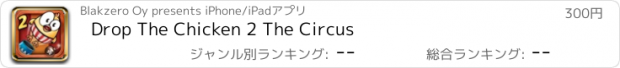 2

Blakzero Oy presents iPhone/iPadアプリ

300円

Drop The Chicken 2 The Circus

ジャンル別ランキング: --

総合ランキング: --